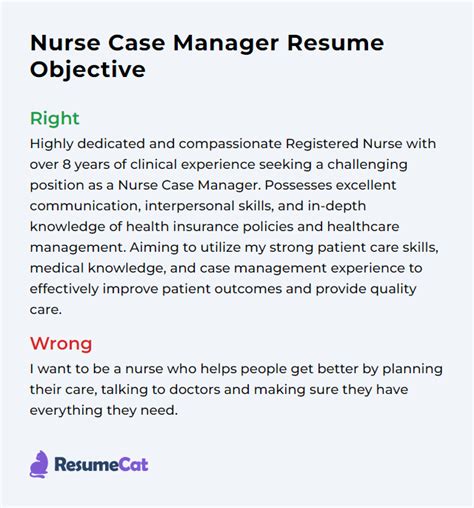 Nurse Case Manager Resume Objective

Right

Highly dedicated and compassionate Registered Nurse with over 8 years of clinical experience seeking a challenging position as a Nurse Case Manager. Possesses excellent communication, interpersonal skills, and in-depth knowledge of health insurance policies and healthcare management. Aiming to utilize my strong patient care skills, medical knowledge, and case management experience to effectively improve patient outcomes and provide quality care.

Wrong

I want to be a nurse who helps people get better by planning their care, talking to doctors and making sure they have everything they need.

ResumeCat